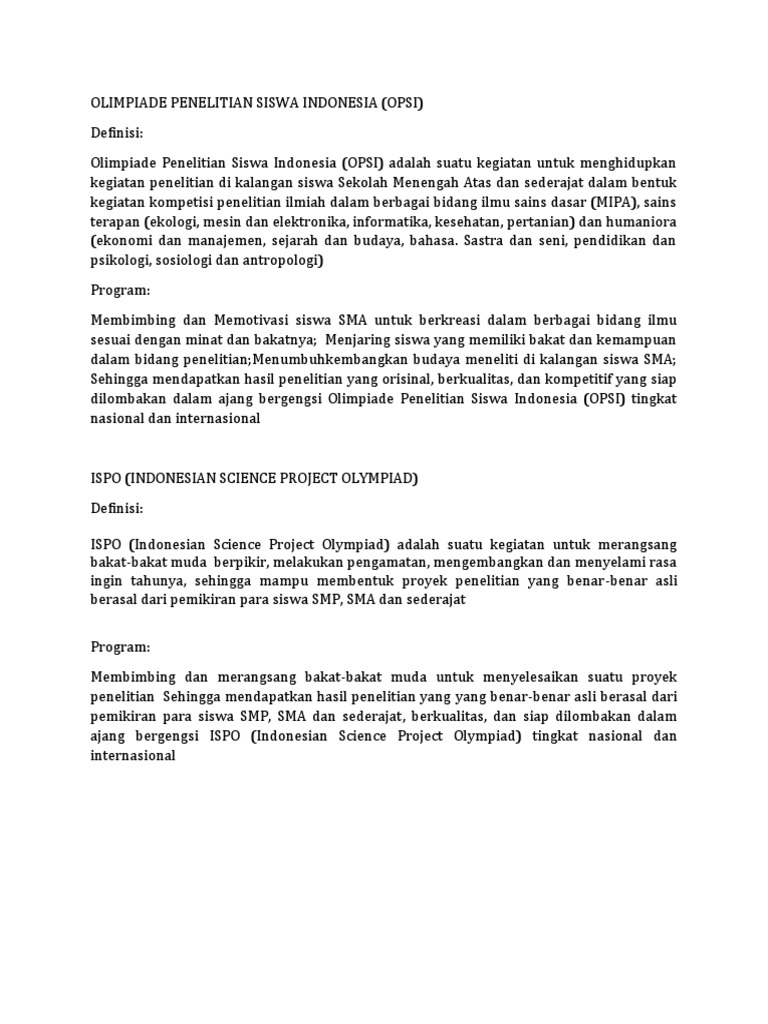 OLIMPIADE PENELITIAN SISWA INDONESIA (OPSI)

Definisi:

Olimpiade Penelitian Siswa Indonesia (OPSI) adalah suatu kegiatan untuk menghidupkan kegiatan penelitian di kalangan siswa Sekolah Menengah Atas dan sederajat dalam bentuk kegiatan kompetisi penelitian ilmiah dalam berbagai bidang ilmu sains dasar (MIPA), sains terapan (ekologi, mesin dan elektronika, informatika, kesehatan, pertanian) dan humaniora (ekonomi dan manajemen, sejarah dan budaya, bahasa. Sastra dan seni, pendidikan dan psikologi, sosiologi dan antropologi)

Program:

Membimbing dan Memotivasi siswa SMA untuk berkreasi dalam berbagai bidang ilmu sesuai dengan minat dan bakatnya; Menjaring siswa yang memiliki bakat dan kemampuan dalam bidang penelitian;Menumbuhkembangkan budaya meneliti di kalangan siswa SMA; Sehingga mendapatkan hasil penelitian yang orisinal, berkualitas, dan kompetitif yang siap dilombakan dalam ajang bergengsi Olimpiade Penelitian Siswa Indonesia (OPSI) tingkat nasional dan internasional

ISPO (INDONESIAN SCIENCE PROJECT OLYMPIAD)

Definisi:

ISPO (Indonesian Science Project Olympiad) adalah suatu kegiatan untuk merangsang bakat-bakat muda berpikir, melakukan pengamatan, mengembangkan dan menyelami rasa ingin tahunya, sehingga mampu membentuk proyek penelitian yang benar-benar asli berasal dari pemikiran para siswa SMP, SMA dan sederajat

Program:

Membimbing dan merangsang bakat-bakat muda untuk menyelesaikan suatu proyek penelitian Sehingga mendapatkan hasil penelitian yang yang benar-benar asli berasal dari pemikiran para siswa SMP, SMA dan sederajat, berkualitas, dan siap dilombakan dalam ajang bergengsi ISPO (Indonesian Science Project Olympiad) tingkat nasional dan internasional